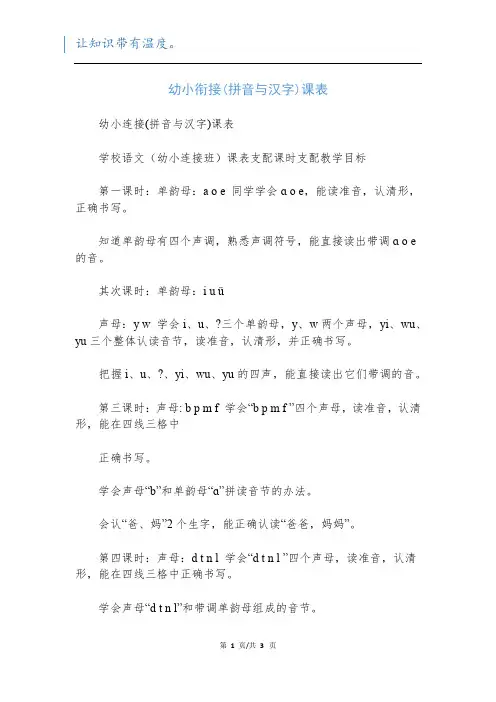 让知识带有温度。

幼小衔接(拼音与汉字)课表

幼小连接(拼音与汉字)课表

学校语文（幼小连接班）课表支配课时支配教学目标

第一课时：单韵母：a o e 同学学会 ɑ o e，能读准音，认清形，正确书写。

知道单韵母有四个声调，熟悉声调符号，能直接读出带调 ɑ o e 的音。

其次课时：单韵母：i u ü

声母：y w 学会 i、u、?三个单韵母，y、w 两个声母，yi、wu、yu 三个整体认读音节，读准音，认清形，并正确书写。

把握 i、u、?、yi、wu、yu 的四声，能直接读出它们带调的音。

第三课时：声母: b p m f 学会“b p m f”四个声母，读准音，认清形，能在四线三格中

正确书写。

学会声母“b”和单韵母“ɑ”拼读音节的办法。

会认“爸、妈”2 个生字，能正确认读“爸爸，妈妈”。

第四课时：声母：d t n l 学会“d t n l”四个声母，读准音，认清形，能在四线三格中正确书写。

学会声母“d t n l”和带调单韵母组成的音节。

第 1 页/共 3 页